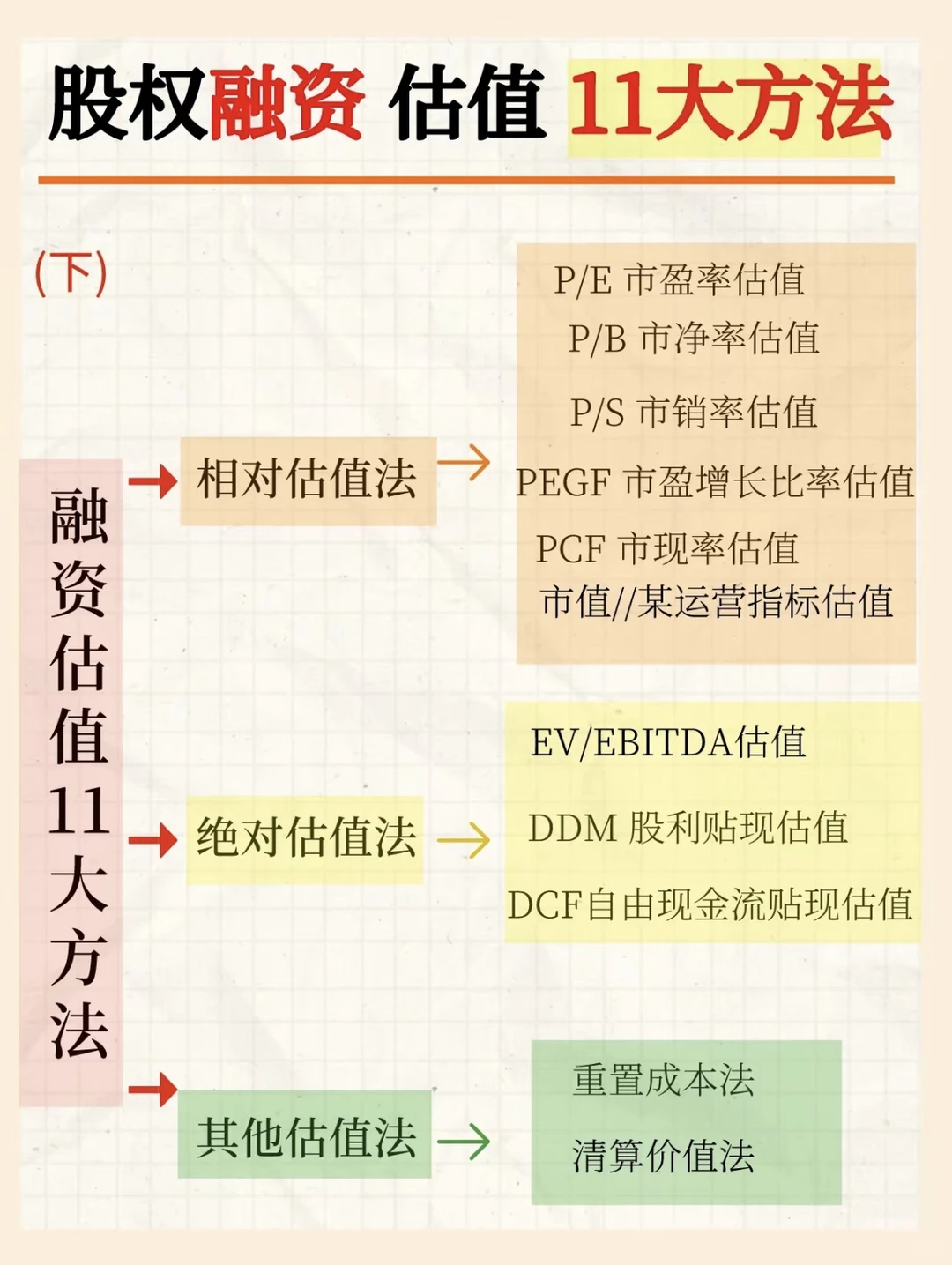 股权融资 估值 11大方法

(下)

融资估值11大方法

相对估值法

P/E 市盈率估值
P/B 市净率估值
P/S 市销率估值
PEGF 市盈增长比率估值
PCF 市现率估值
市值//某运营指标估值

绝对估值法

EV/EBITDA估值
DDM 股利贴现估值
DCF自由现金流贴现估值

其他估值法

重置成本法
清算价值法